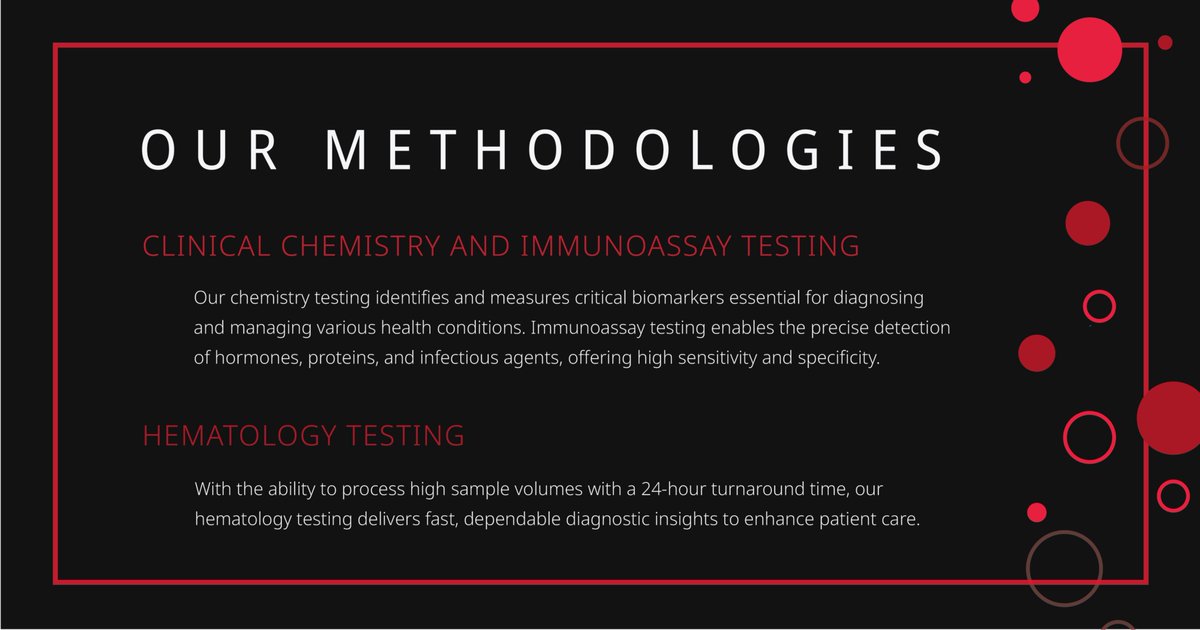 OUR METHODOLOGIES

CLINICAL CHEMISTRY AND IMMUNOASSAY TESTING

Our chemistry testing identifies and measures critical biomarkers essential for diagnosing and managing various health conditions. Immunoassay testing enables the precise detection of hormones, proteins, and infectious agents, offering high sensitivity and specificity.

HEMATOLOGY TESTING

With the ability to process high sample volumes with a 24-hour turnaround time, our hematology testing delivers fast, dependable diagnostic insights to enhance patient care.